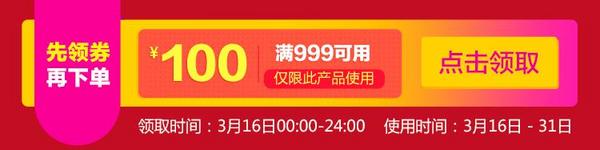 先领券
再下单

¥100

满999可用

仅限此产品使用

点击领取

领取时间：3月16日00:00-24:00　使用时间：3月16日 - 31日